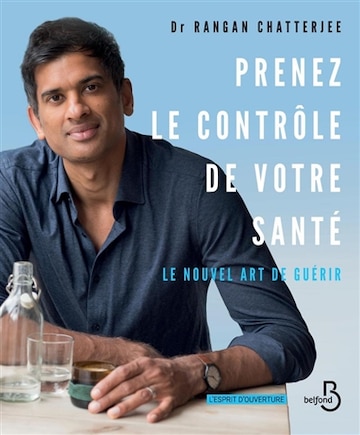 Dr RANGAN CHATTERJEE

PRENEZ LE CONTRÔLE DE VOTRE SANTÉ

LE NOUVEL ART DE GUÉRIR

L'ESPRIT D'OUVERTURE

belfond B